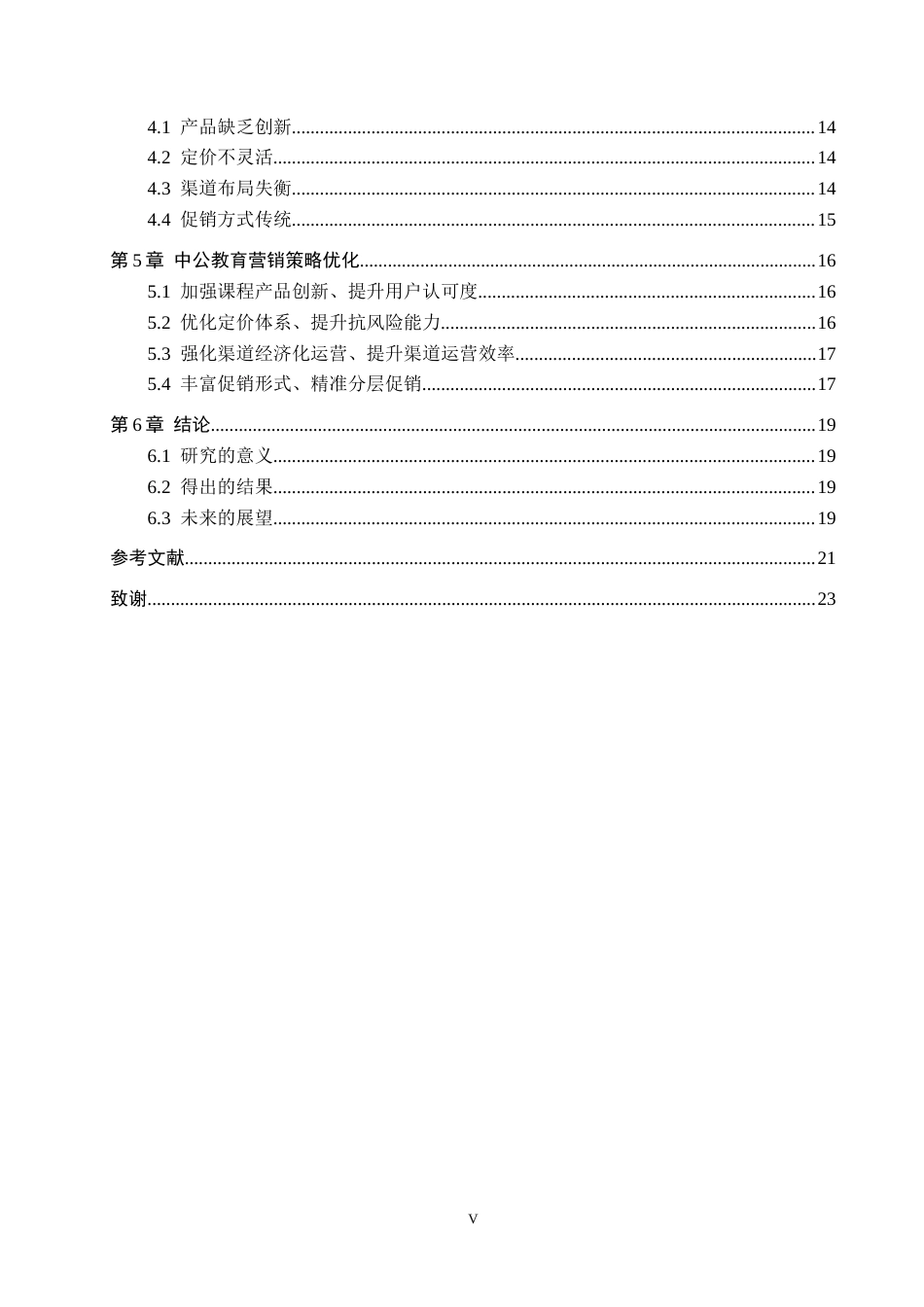 4.1 产品缺乏创新 14
4.2 定价不灵活 14
4.3 渠道布局失衡 14
4.4 促销方式传统 15

第5章 中公教育营销策略优化 16
5.1 加强课程产品创新、提升用户认可度 16
5.2 优化定价体系、提升抗风险能力 16
5.3 强化渠道经济化运营、提升渠道运营效率 17
5.4 丰富促销形式、精准分层促销 17

第6章 结论 19
6.1 研究的意义 19
6.2 得出的结果 19
6.3 未来的展望 19

参考文献 21

致谢 23

V